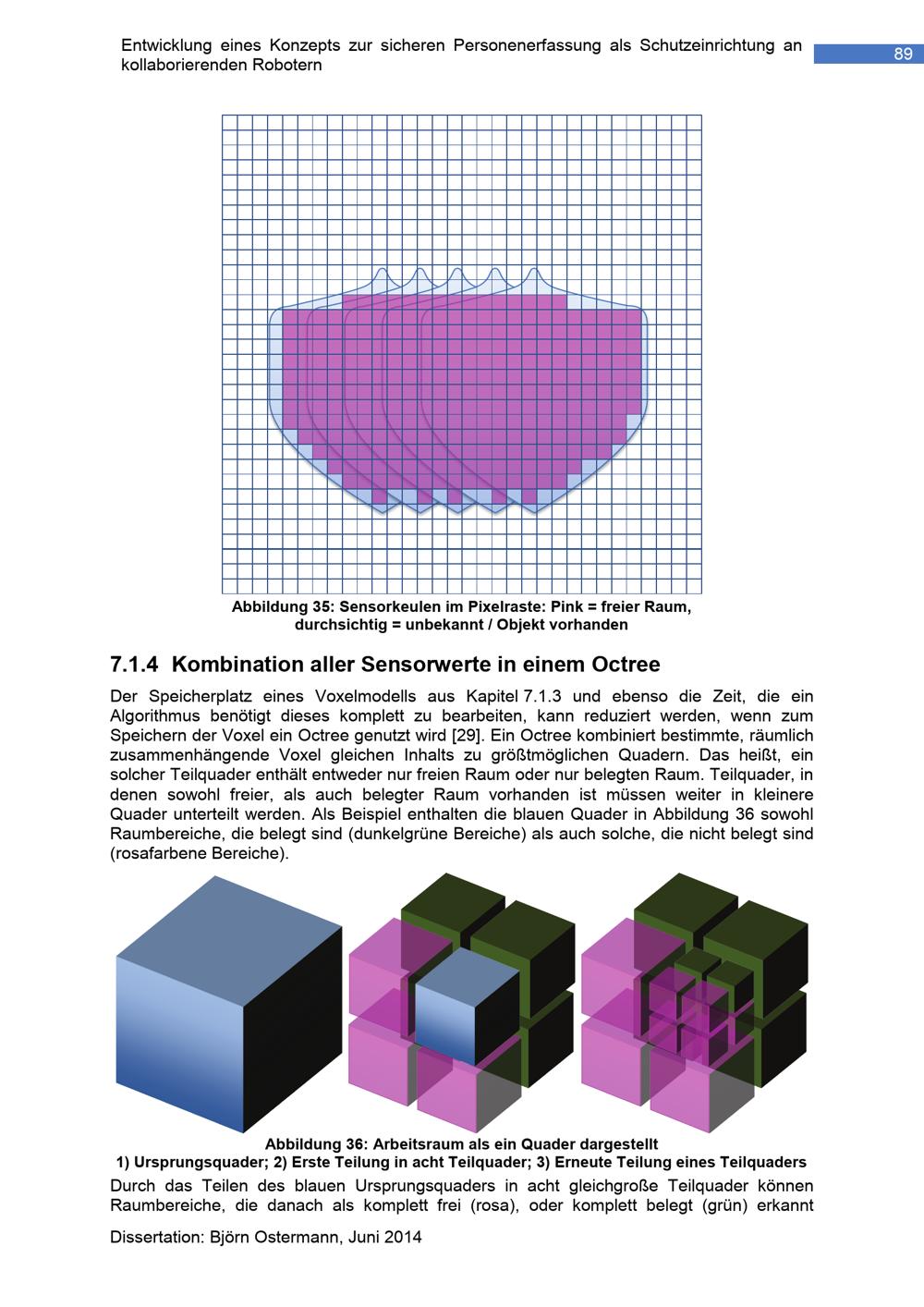 Entwicklung eines Konzepts zur sicheren Personenerfassung als Schutzeinrichtung an kollaborierenden Robotern

89

Abbildung 35: Sensorkeulen im Pixelraste: Pink = freier Raum, durchsichtig = unbekannt / Objekt vorhanden

7.1.4 Kombination aller Sensorwerte in einem Octree

Der Speicherplatz eines Voxelmodells aus Kapitel 7.1.3 und ebenso die Zeit, die ein Algorithmus benötigt dieses komplett zu bearbeiten, kann reduziert werden, wenn zum Speichern der Voxel ein Octree genutzt wird [29]. Ein Octree kombiniert bestimmte, räumlich zusammenhängende Voxel gleichen Inhalts zu größtmöglichen Quadern. Das heißt, ein solcher Teilquader enthält entweder nur freien Raum oder nur belegten Raum. Teilquader, in denen sowohl freier, als auch belegter Raum vorhanden ist müssen weiter in kleinere Quader unterteilt werden. Als Beispiel enthalten die blauen Quader in Abbildung 36 sowohl Raumbereiche, die belegt sind (dunkelgrüne Bereiche) als auch solche, die nicht belegt sind (rosafarbene Bereiche).

Abbildung 36: Arbeitsraum als ein Quader dargestellt
1) Ursprungsquader; 2) Erste Teilung in acht Teilquader; 3) Erneute Teilung eines Teilquaders

Durch das Teilen des blauen Ursprungsquaders in acht gleichgroße Teilquader können Raumbereiche, die danach als komplett frei (rosa), oder komplett belegt (grün) erkannt

Dissertation: Björn Ostermann, Juni 2014